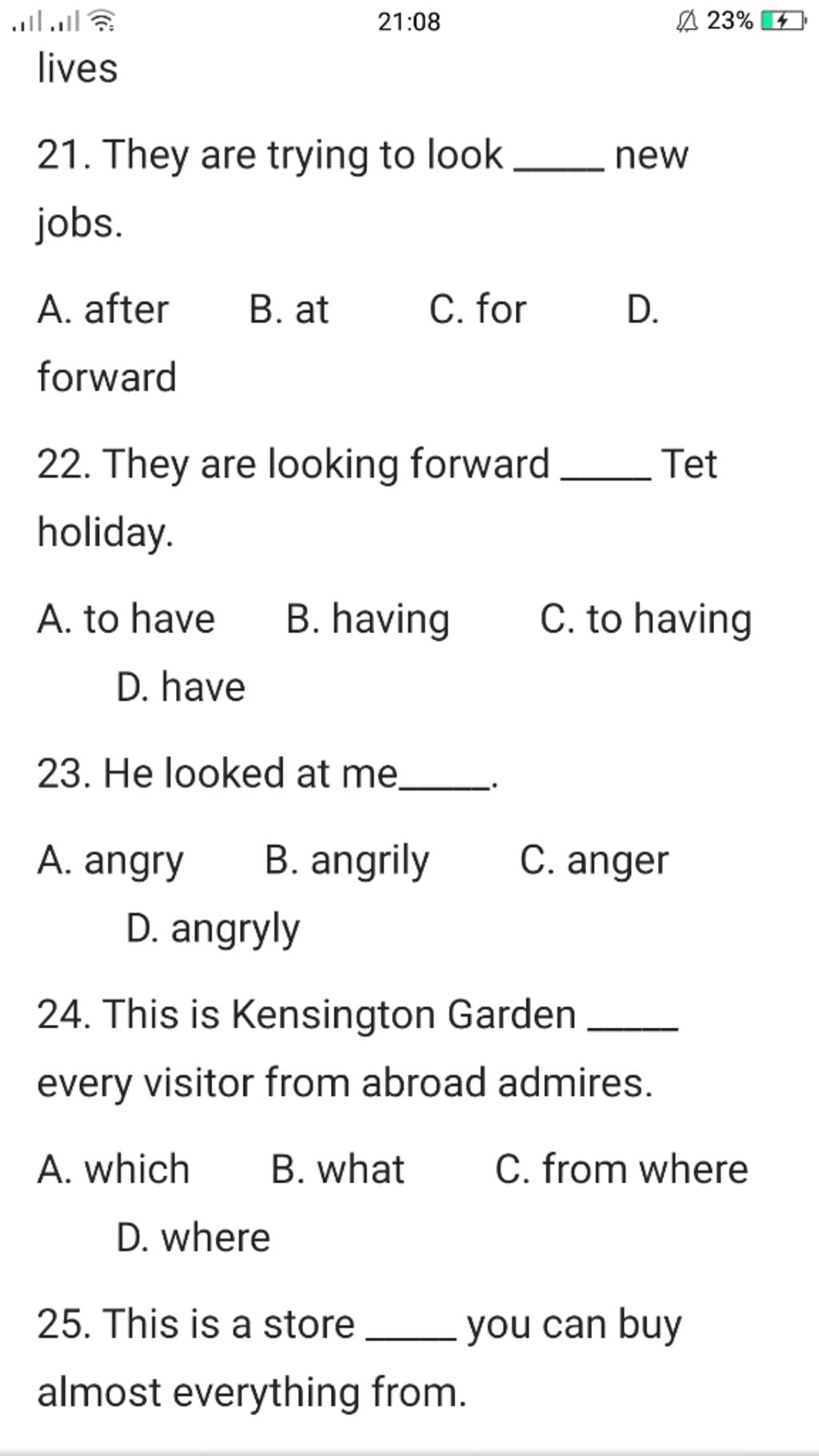 21:08 23%

lives

21. They are trying to look _____ new jobs.

A. after B. at C. for D. forward

22. They are looking forward _____ Tet holiday.

A. to have B. having C. to having D. have

23. He looked at me_____.

A. angry B. angrily C. anger D. angryly

24. This is Kensington Garden _____ every visitor from abroad admires.

A. which B. what C. from where D. where

25. This is a store _____ you can buy almost everything from.